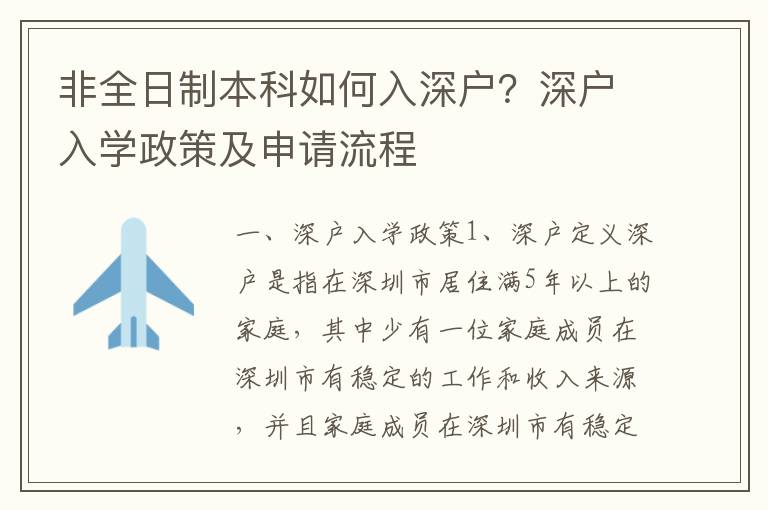 非全日制本科如何入深户？深户入学政策及申请流程

一、深户入学政策1、深户定义深户是指在深圳市居住满5年以上的家庭，其中少有一位家庭成员在深圳市有稳定的工作和收入来源，并且家庭成员在深圳市有稳定